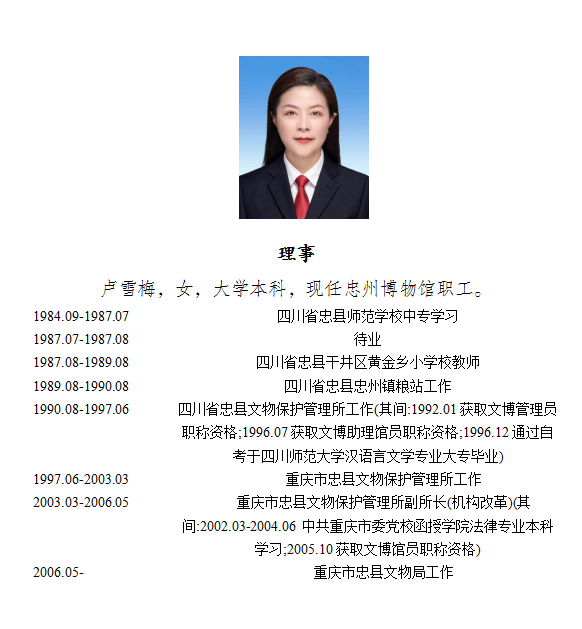 理事

卢雪梅，女，大学本科，现任忠州博物馆职工。

| | |
|---|---|
| 1984.09-1987.07 | 四川省忠县师范学校中专学习 |
| 1987.07-1987.08 | 待业 |
| 1987.08-1989.08 | 四川省忠县干井区黄金乡小学校教师 |
| 1989.08-1990.08 | 四川省忠县忠州镇粮站工作 |
| 1990.08-1997.06 | 四川省忠县文物保护管理所工作(其间:1992.01 获取文博管理员职称资格;1996.07 获取文博助理馆员职称资格;1996.12 通过自考于四川师范大学汉语言文学专业大专毕业) |
| 1997.06-2003.03 | 重庆市忠县文物保护管理所工作 |
| 2003.03-2006.05 | 重庆市忠县文物保护管理所副所长(机构改革)(其间:2002.03-2004.06 中共重庆市委党校函授学院法律专业本科学习;2005.10 获取文博馆员职称资格) |
| 2006.05- | 重庆市忠县文物局工作 |